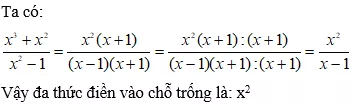 Ta có:

$\frac{x^3+x^2}{x^2-1}=\frac{x^2(x+1)}{(x-1)(x+1)}=\frac{x^2(x+1):(x+1)}{(x-1)(x+1):(x+1)}=\frac{x^2}{x-1}$

Vậy đa thức điền vào chỗ trống là: $x^2$